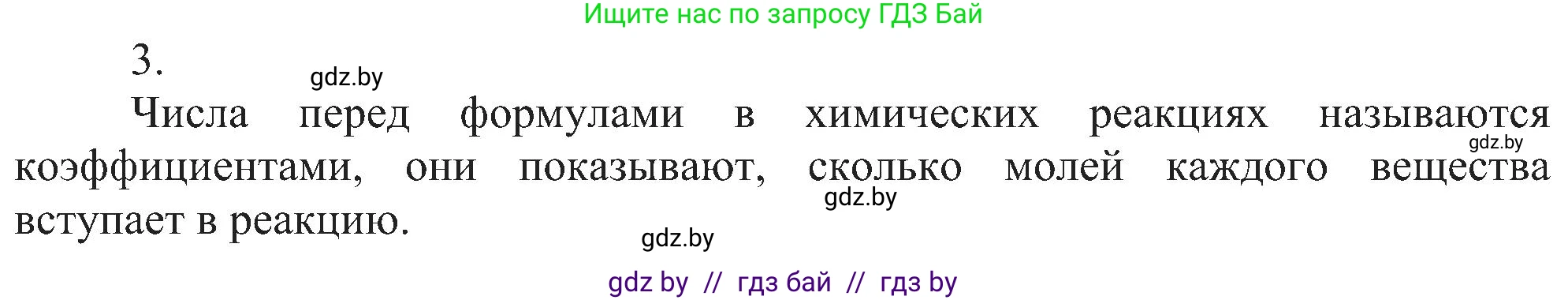 Ищите нас по запросу ГДЗ Бай

3.

gdz.by

Числа перед формулами в химических реакциях называются коэффициентами, они показывают, сколько молей каждого вещества вступает в реакцию.

gdz.by

gdz.by

gdz.by

gdz by // гдз бай // гдз by